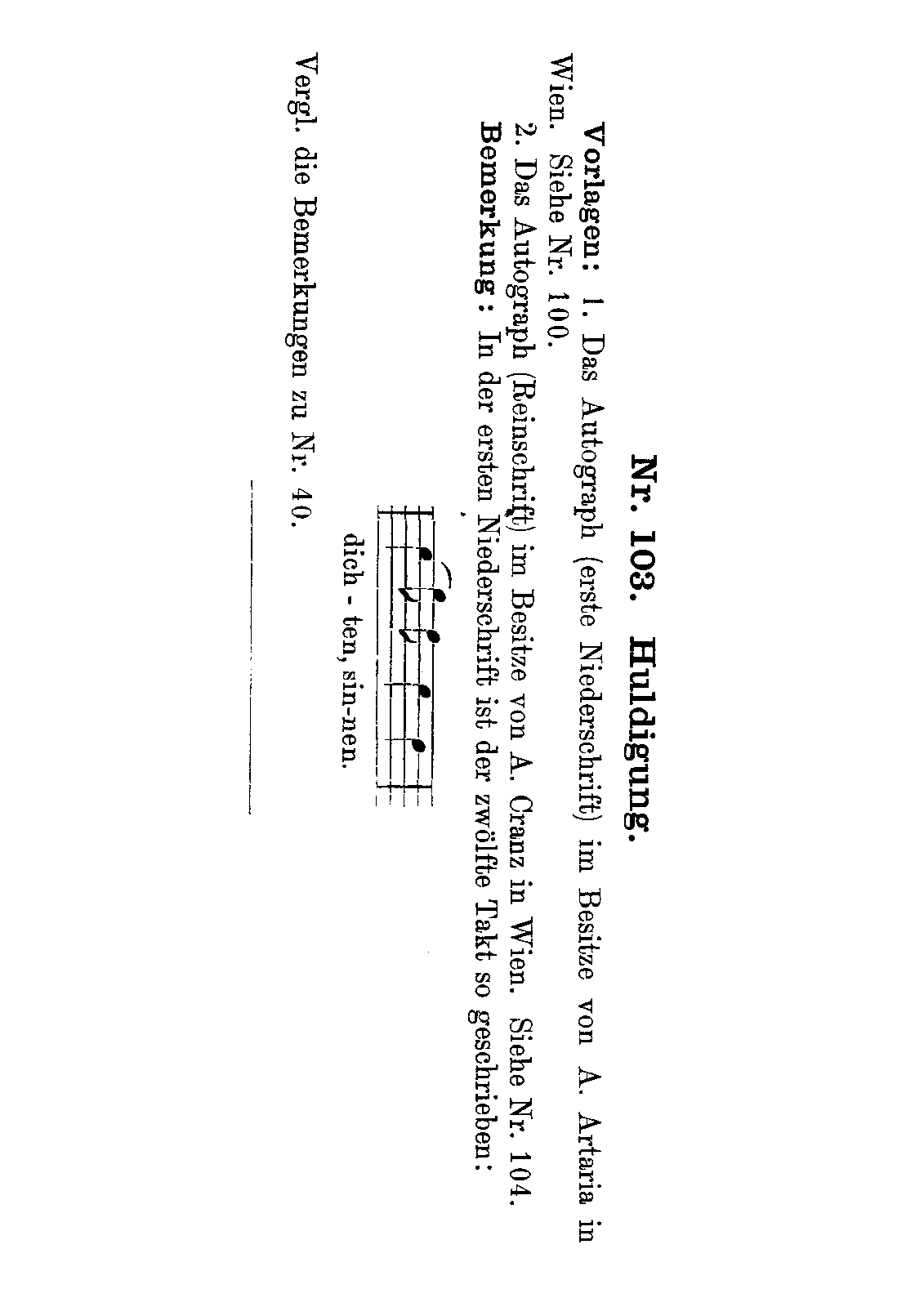 Nr. 103. Huldigung.

Vorlagen: 1. Das Autograph (erste Niederschrift) im Besitze von A. Artaria in Wien. Siehe Nr. 100.

2. Das Autograph (Reinschrift) im Besitze von A. Cranz in Wien. Siehe Nr. 104.

Bemerkung: In der ersten Niederschrift ist der zwölfte Takt so geschrieben:

dich - ten, sin-nen.

Vergl. die Bemerkungen zu Nr. 40.